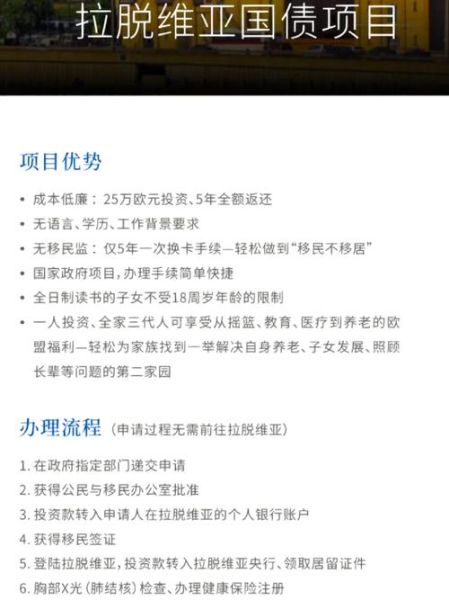 拉脱维亚国债项目

项目优势

• 成本低廉：25万欧元投资、5年全额返还
• 无语言、学历、工作背景要求
• 无移民监：仅5年一次换卡手续—轻松做到“移民不移居”
• 国家政府项目，办理手续简单快捷
• 全日制读书的子女不受18周岁年龄的限制
• 一人投资、全家三代人可享受从摇篮、教育、医疗到养老的欧盟福利—轻松为家族找到一举解决自身养老、子女发展、照顾长辈等问题的第二家园

办理流程（申请过程无需前往拉脱维亚）

1. 在政府指定部门递交申请
2. 获得公民与移民办公室批准
3. 投资款转入申请人在拉脱维亚的个人银行账户
4. 获得移民签证
5. 登陆拉脱维亚，投资款转入拉脱维亚央行、领取居留证件
6. 胸部X光（肺结核）检查、办理健康保险注册